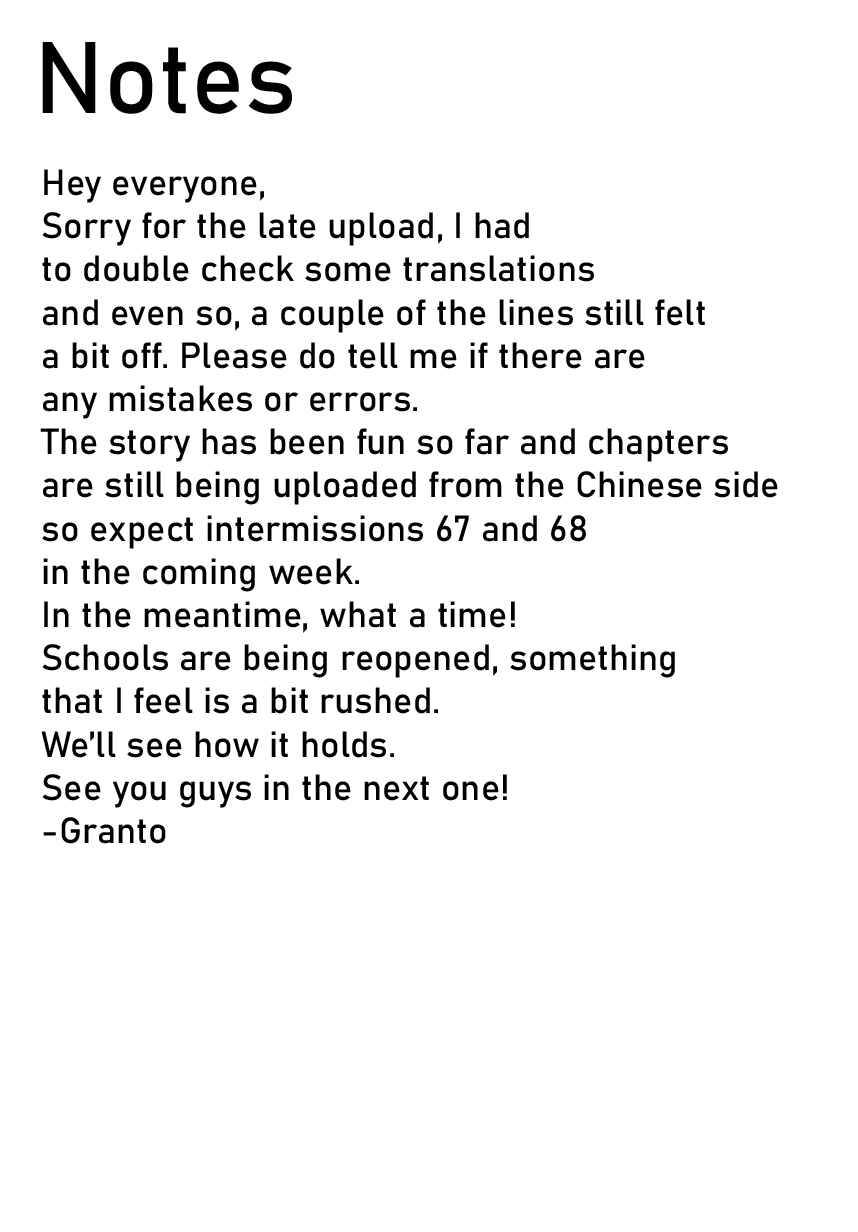 Notes

Hey everyone,

Sorry for the late upload, I had to double check some translations and even so, a couple of the lines still felt a bit off. Please do tell me if there are any mistakes or errors.

The story has been fun so far and chapters are still being uploaded from the Chinese side so expect intermissions 67 and 68 in the coming week.

In the meantime, what a time!

Schools are being reopened, something that I feel is a bit rushed.

We'll see how it holds.

See you guys in the next one!

-Granto